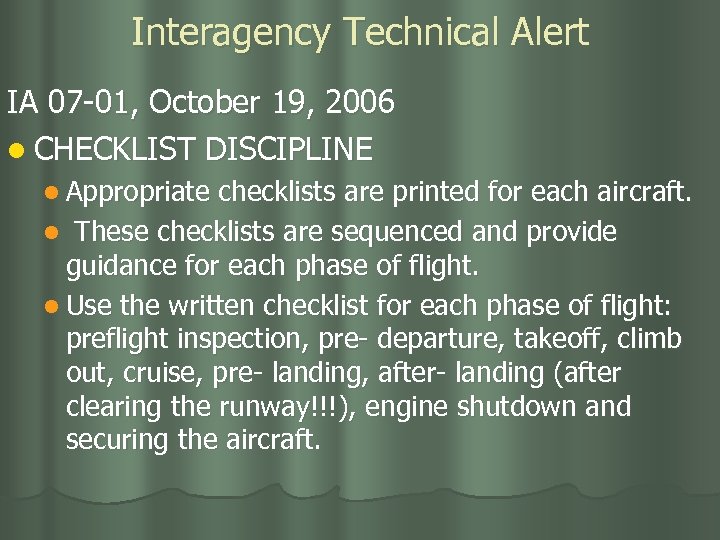 Interagency Technical Alert

IA 07-01, October 19, 2006

- CHECKLIST DISCIPLINE
  - Appropriate checklists are printed for each aircraft.
  - These checklists are sequenced and provide guidance for each phase of flight.
  - Use the written checklist for each phase of flight: preflight inspection, pre- departure, takeoff, climb out, cruise, pre- landing, after- landing (after clearing the runway!!!), engine shutdown and securing the aircraft.